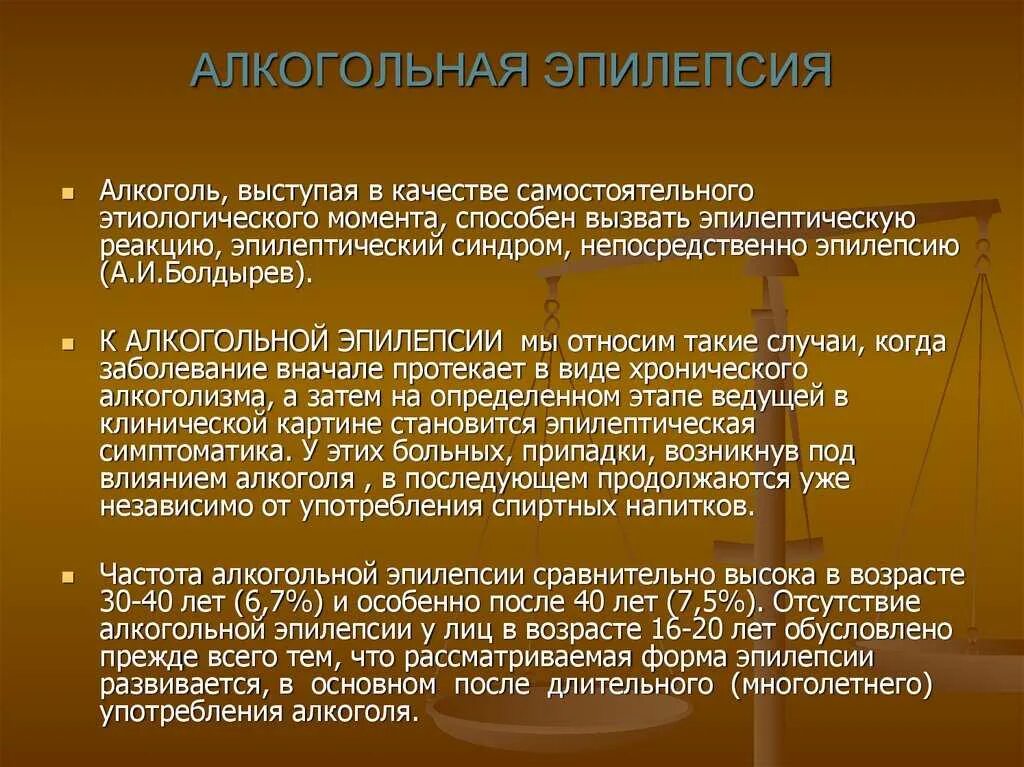 АЛКОГОЛЬНАЯ ЭПИЛЕПСИЯ

Алкоголь, выступая в качестве самостоятельного этиологического момента, способен вызвать эпилептическую реакцию, эпилептический синдром, непосредственно эпилепсию (А.И.Болдырев).

К АЛКОГОЛЬНОЙ ЭПИЛЕПСИИ мы относим такие случаи, когда заболевание вначале протекает в виде хронического алкоголизма, а затем на определенном этапе ведущей в клинической картине становится эпилептическая симптоматика. У этих больных, припадки, возникнув под влиянием алкоголя , в последующем продолжаются уже независимо от употребления спиртных напитков.

Частота алкогольной эпилепсии сравнительно высока в возрасте 30-40 лет (6,7%) и особенно после 40 лет (7,5%). Отсутствие алкогольной эпилепсии у лиц в возрасте 16-20 лет обусловлено прежде всего тем, что рассматриваемая форма эпилепсии развивается, в основном после длительного (многолетнего) употребления алкоголя.